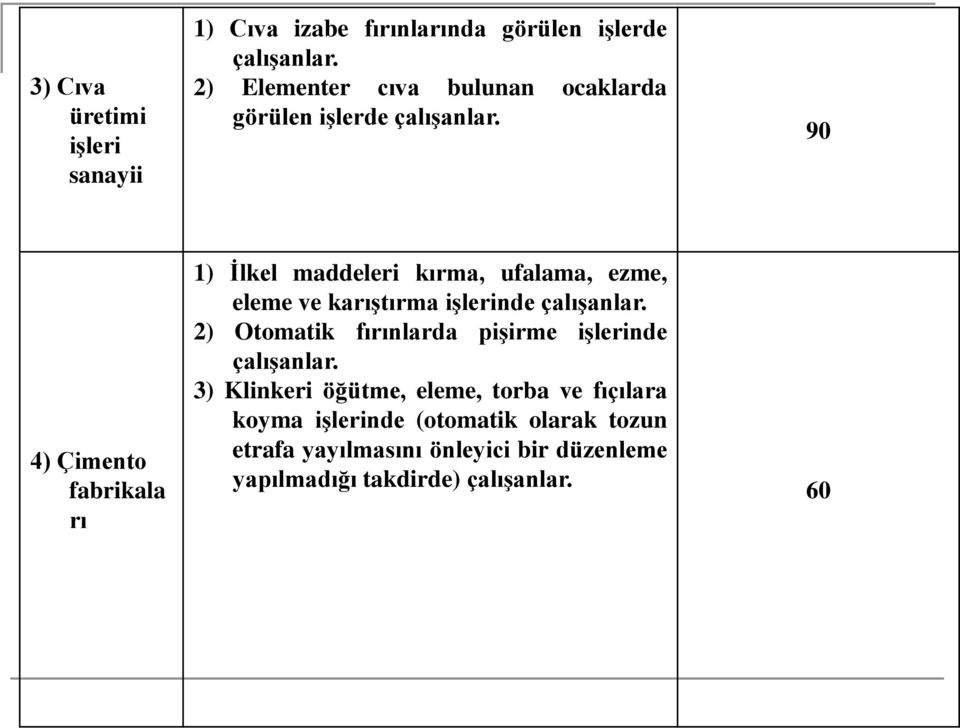 | | | |
|---|---|---|
| 3) Cıva üretimi işleri sanayii | 1) Cıva izabe fırınlarında görülen işlerde çalışanlar. 2) Elementer cıva bulunan ocaklarda görülen işlerde çalışanlar. | 90 |
| 4) Çimento fabrikaları | 1) İlkel maddeleri kırma, ufalama, ezme, eleme ve karıştırma işlerinde çalışanlar. 2) Otomatik fırınlarda pişirme işlerinde çalışanlar. 3) Klinkeri öğütme, eleme, torba ve fıçılara koyma işlerinde (otomatik olarak tozun etrafa yayılmasını önleyici bir düzenleme yapılmadığı takdirde) çalışanlar. | 60 |